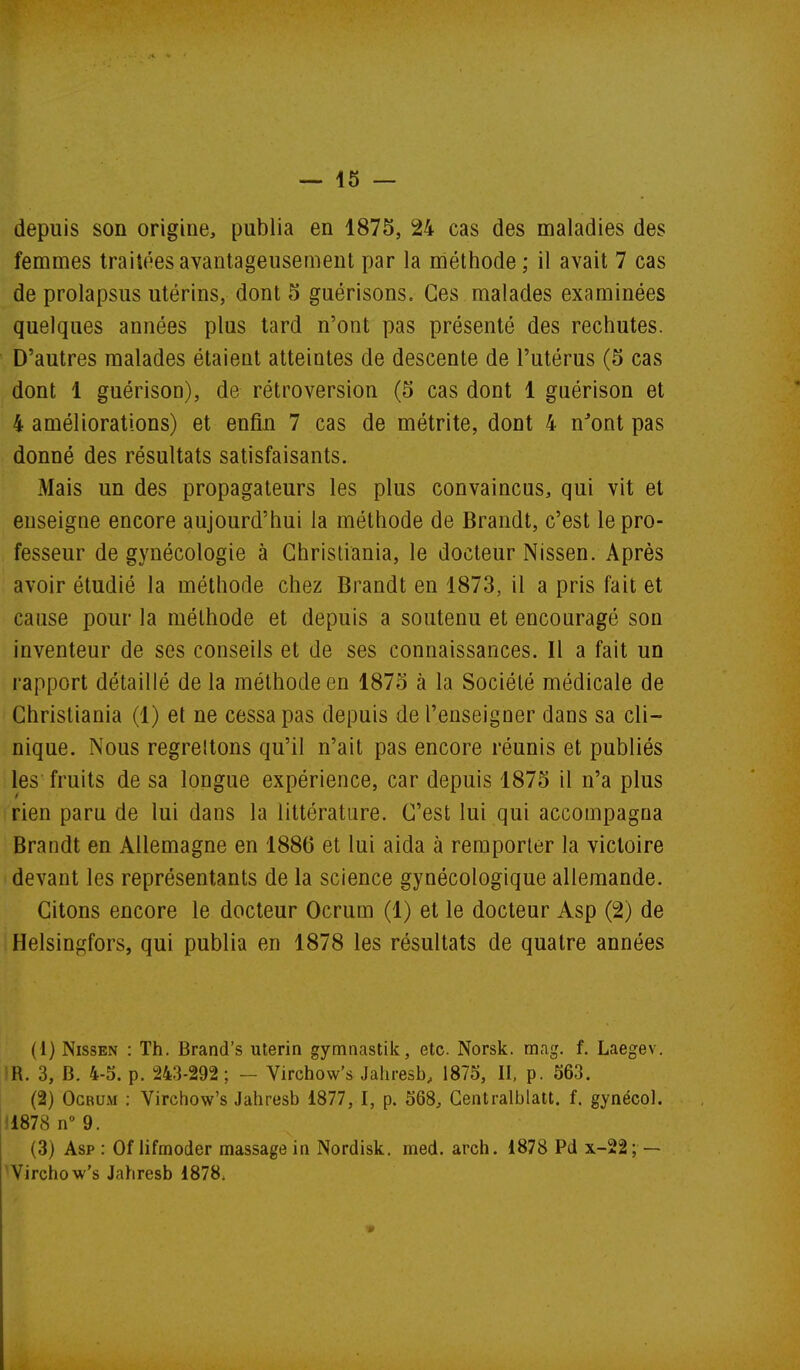 — 15 —

depuis son origine, publia en 1875, 24 cas des maladies des femmes traitées avantageusement par la méthode ; il avait 7 cas de prolapsus utérins, dont 5 guérisons. Ces malades examinées quelques années plus tard n'ont pas présenté des rechutes. D'autres malades étaient atteintes de descente de l'utérus (5 cas dont 1 guérison), de rétroversion (5 cas dont 1 guérison et 4 améliorations) et enfin 7 cas de métrite, dont 4 n'ont pas donné des résultats satisfaisants.

Mais un des propagateurs les plus convaincus, qui vit et enseigne encore aujourd'hui la méthode de Brandt, c'est le professeur de gynécologie à Christiania, le docteur Nissen. Après avoir étudié la méthode chez Brandt en 1873, il a pris fait et cause pour la méthode et depuis a soutenu et encouragé son inventeur de ses conseils et de ses connaissances. Il a fait un rapport détaillé de la méthode en 1875 à la Société médicale de Christiania (1) et ne cessa pas depuis de l'enseigner dans sa clinique. Nous regrettons qu'il n'ait pas encore réunis et publiés les fruits de sa longue expérience, car depuis 1875 il n'a plus rien paru de lui dans la littérature. C'est lui qui accompagna Brandt en Allemagne en 1886 et lui aida à remporter la victoire devant les représentants de la science gynécologique allemande.

Citons encore le docteur Ocrum (1) et le docteur Asp (2) de Helsingfors, qui publia en 1878 les résultats de quatre années

(1) Nissen : Th. Brand's uterin gymnastik, etc. Norsk. mag. f. Laegev. R. 3, B. 4-5. p. 243-292 ; — Virchow's Jahresb, 1875, II, p. 563.

(2) Ocrum : Virchow's Jahresb 1877, I, p. 568, Centralblatt. f. gynécol. 1878 n° 9.

(3) Asp : Of lifmoder massage in Nordisk. med. arch. 1878 Pd x-22 ; — Virchow's Jahresb 1878.